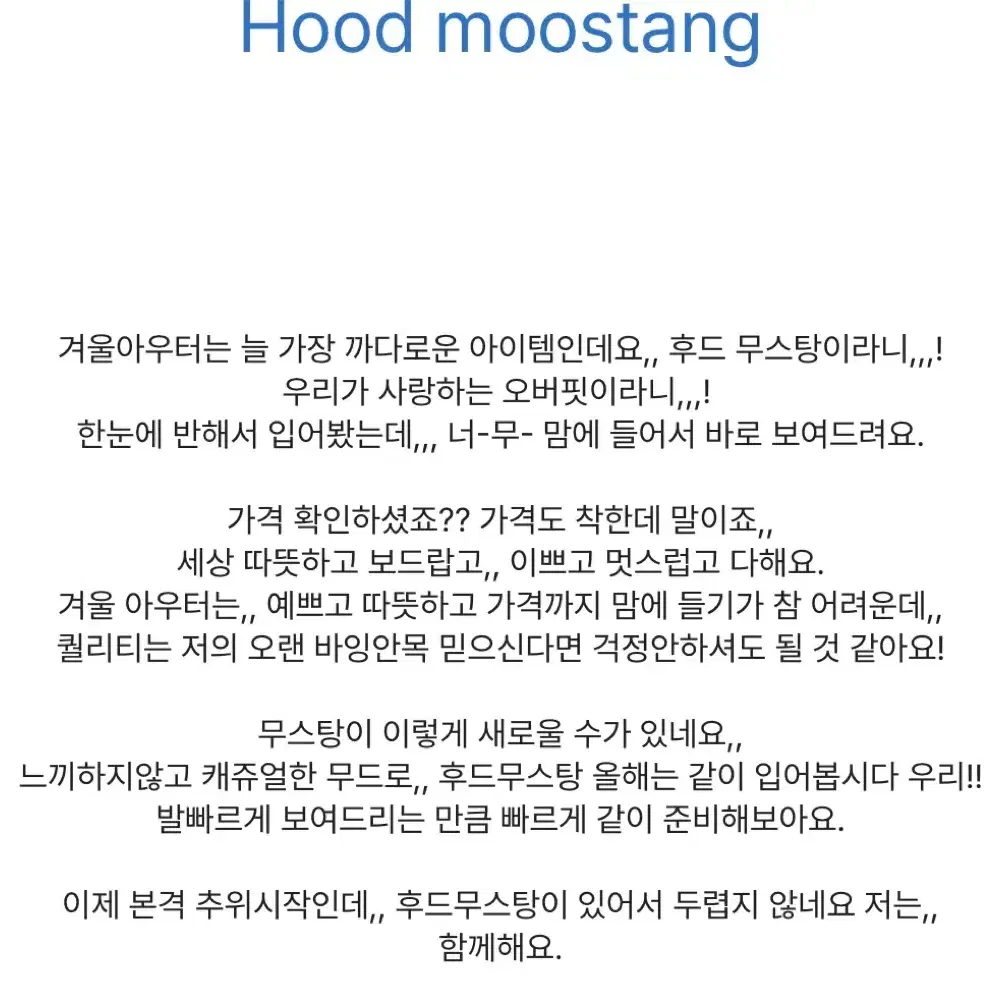 Hood moostang

겨울아우터는 늘 가장 까다로운 아이템인데요,, 후드 무스탕이라니,,,!
우리가 사랑하는 오버핏이라니,,,!
한눈에 반해서 입어봤는데,,, 너-무- 맘에 들어서 바로 보여드려요.

가격 확인하셨죠?? 가격도 착한데 말이죠,,
세상 따뜻하고 보드랍고,, 이쁘고 멋스럽고 다해요.
겨울 아우터는,, 예쁘고 따뜻하고 가격까지 맘에 들기가 참 어려운데,,
퀄리티는 저의 오랜 바잉안목 믿으신다면 걱정안하셔도 될 것 같아요!

무스탕이 이렇게 새로울 수가 있네요,,
느끼하지않고 캐쥬얼한 무드로,, 후드무스탕 올해는 같이 입어봅시다 우리!!
발빠르게 보여드리는 만큼 빠르게 같이 준비해보아요.

이제 본격 추위시작인데,, 후드무스탕이 있어서 두렵지 않네요 저는,,
함께해요.